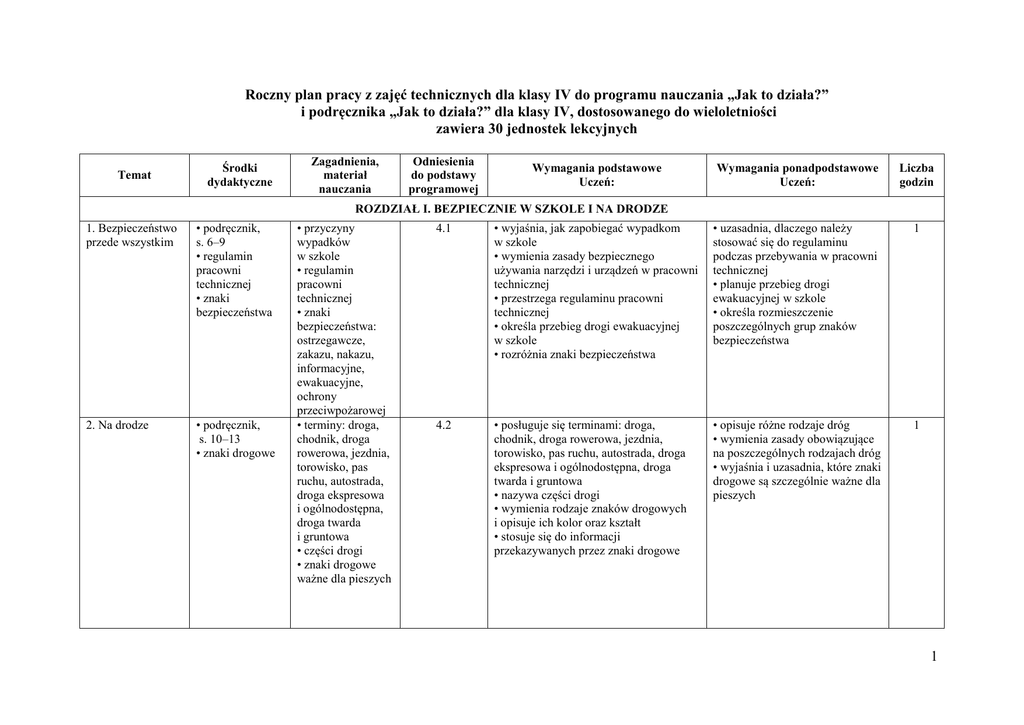 Roczny plan pracy z zajęć technicznych dla klasy IV do programu nauczania „Jak to działa?” i podręcznika „Jak to działa?” dla klasy IV, dostosowanego do wieloletniości zawiera 30 jednostek lekcyjnych

| Temat | Środki dydaktyczne | Zagadnienia, materiał nauczania | Odniesienia do podstawy programowej | Wymagania podstawowe Uczeń: | Wymagania ponadpodstawowe Uczeń: | Liczba godzin |
|---|---|---|---|---|---|---|
| ROZDZIAŁ I. BEZPIECZNIE W SZKOLE I NA DRODZE | | | | | | |
| 1. Bezpieczeństwo przede wszystkim | • podręcznik, s. 6–9 • regulamin pracowni technicznej • znaki bezpieczeństwa | • przyczyny wypadków w szkole • regulamin pracowni technicznej • znaki bezpieczeństwa: ostrzegawcze, zakazu, nakazu, informacyjne, ewakuacyjne, ochrony przeciwpożarowej | 4.1 | • wyjaśnia, jak zapobiegać wypadkom w szkole • wymienia zasady bezpiecznego używania narzędzi i urządzeń w pracowni technicznej • przestrzega regulaminu pracowni technicznej • określa przebieg drogi ewakuacyjnej w szkole • rozróżnia znaki bezpieczeństwa | • uzasadnia, dlaczego należy stosować się do regulaminu podczas przebywania w pracowni technicznej • planuje przebieg drogi ewakuacyjnej w szkole • określa rozmieszczenie poszczególnych grup znaków bezpieczeństwa | 1 |
| 2. Na drodze | • podręcznik, s. 10–13 • znaki drogowe | • terminy: droga, chodnik, droga rowerowa, jezdnia, torowisko, pas ruchu, autostrada, droga ekspresowa i ogólnodostępna, droga twarda i gruntowa • części drogi • znaki drogowe ważne dla pieszych | 4.2 | • posługuje się terminami: droga, chodnik, droga rowerowa, jezdnia, torowisko, pas ruchu, autostrada, droga ekspresowa i ogólnodostępna, droga twarda i gruntowa • nazywa części drogi • wymienia rodzaje znaków drogowych i opisuje ich kolor oraz kształt • stosuje się do informacji przekazywanych przez znaki drogowe | • opisuje różne rodzaje dróg • wymienia zasady obowiązujące na poszczególnych rodzajach dróg • wyjaśnia i uzasadnia, które znaki drogowe są szczególnie ważne dla pieszych | 1 |

1